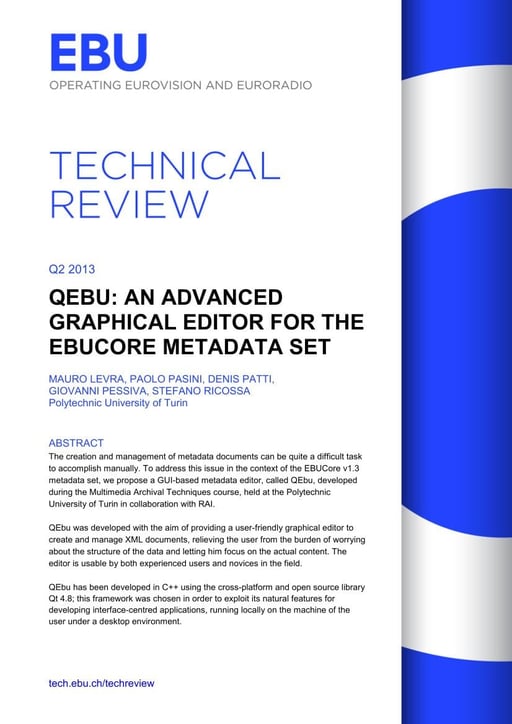 EBU
OPERATING EUROVISION AND EURORADIO

TECHNICAL
REVIEW

Q2 2013

QEBU: AN ADVANCED GRAPHICAL EDITOR FOR THE EBUCORE METADATA SET

MAURO LEVRA, PAOLO PASINI, DENIS PATTI, GIOVANNI PESSIVA, STEFANO RICOSSA
Polytechnic University of Turin

ABSTRACT
The creation and management of metadata documents can be quite a difficult task to accomplish manually. To address this issue in the context of the EBUCore v1.3 metadata set, we propose a GUI-based metadata editor, called QEbu, developed during the Multimedia Archival Techniques course, held at the Polytechnic University of Turin in collaboration with RAI.

QEbu was developed with the aim of providing a user-friendly graphical editor to create and manage XML documents, relieving the user from the burden of worrying about the structure of the data and letting him focus on the actual content. The editor is usable by both experienced users and novices in the field.

QEbu has been developed in C++ using the cross-platform and open source library Qt 4.8; this framework was chosen in order to exploit its natural features for developing interface-centred applications, running locally on the machine of the user under a desktop environment.

tech.ebu.ch/techreview